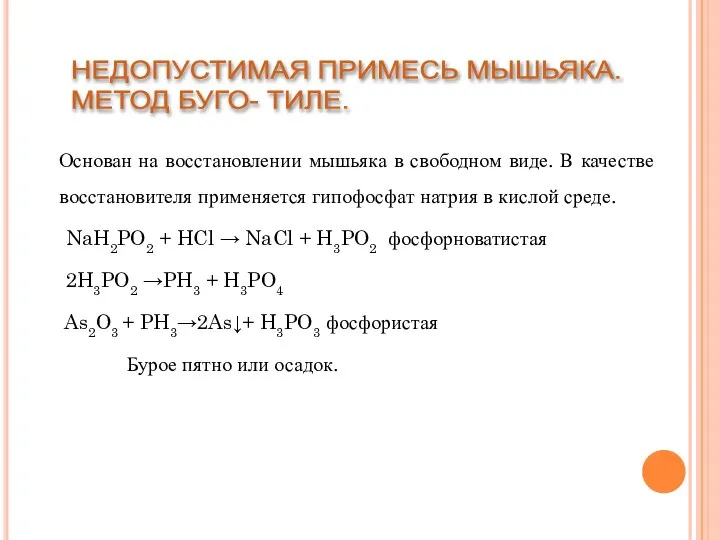 НЕДОПУСТИМАЯ ПРИМЕСЬ МЫШЬЯКА. МЕТОД БУГО- ТИЛЕ.

Основан на восстановлении мышьяка в свободном виде. В качестве восстановителя применяется гипофосфат натрия в кислой среде.

$NaH_2PO_2 + HCl \rightarrow NaCl + H_3PO_2$ фосфорноватистая

$2H_3PO_2 \rightarrow PH_3 + H_3PO_4$

$As_2O_3 + PH_3 \rightarrow 2As\downarrow + H_3PO_3$ фосфористая

Бурое пятно или осадок.